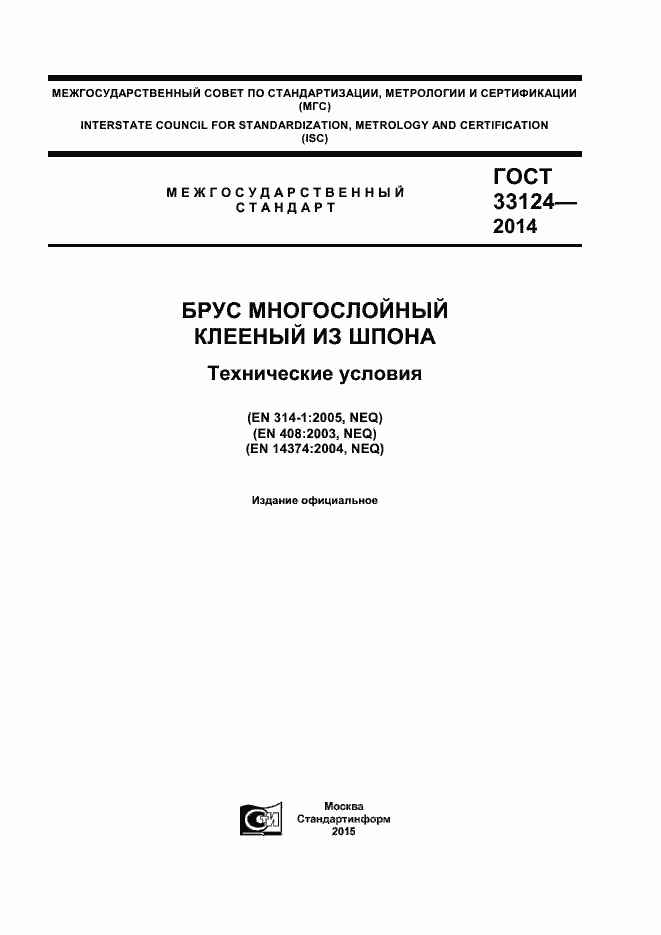 МЕЖГОСУДАРСТВЕННЫЙ СОВЕТ ПО СТАНДАРТИЗАЦИИ, МЕТРОЛОГИИ И СЕРТИФИКАЦИИ
(МГС)
INTERSTATE COUNCIL FOR STANDARDIZATION, METROLOGY AND CERTIFICATION
(ISC)

МЕЖГОСУДАРСТВЕННЫЙ
СТАНДАРТ

ГОСТ
33124—
2014

БРУС МНОГОСЛОЙНЫЙ
КЛЕЕНЫЙ ИЗ ШПОНА

Технические условия

(EN 314-1:2005, NEQ)
(EN 408:2003, NEQ)
(EN 14374:2004, NEQ)

Издание официальное

Москва
Стандартинформ
2015